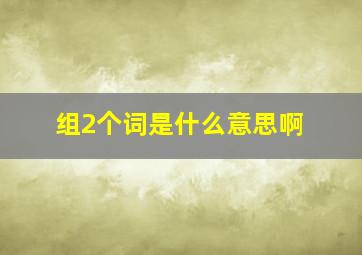 组2个词是什么意思啊